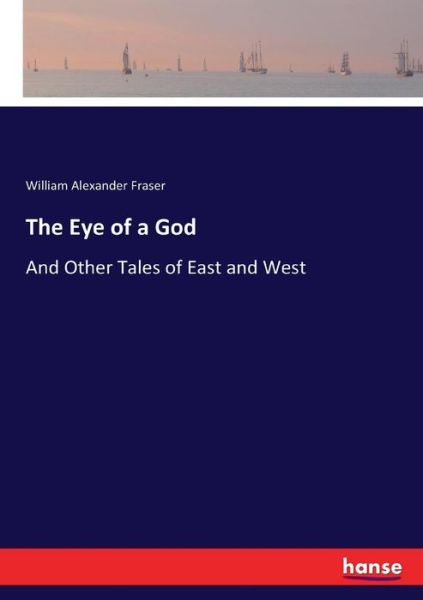 William Alexander Fraser

The Eye of a God

And Other Tales of East and West

hanse